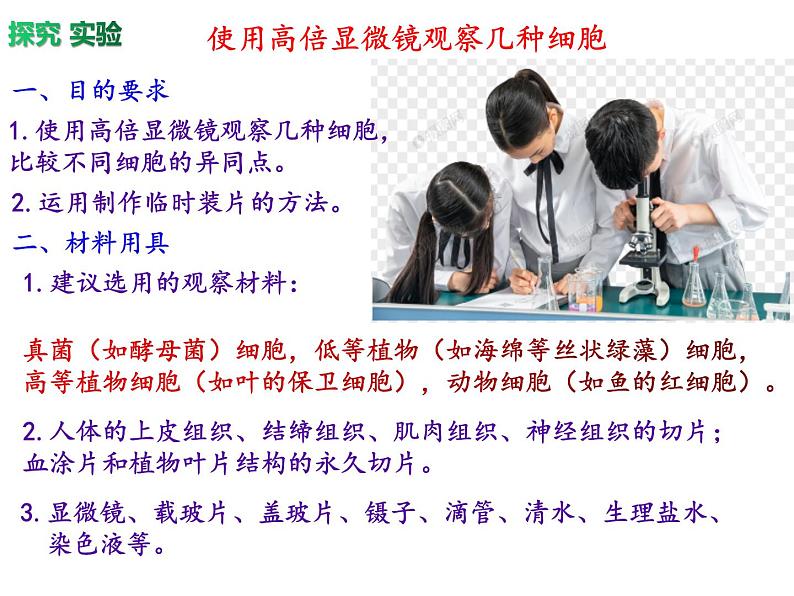 探究 实验

使用高倍显微镜观察几种细胞

一、目的要求

1. 使用高倍显微镜观察几种细胞，比较不同细胞的异同点。

2. 运用制作临时装片的方法。

二、材料用具

1. 建议选用的观察材料：

真菌（如酵母菌）细胞，低等植物（如海绵等丝状绿藻）细胞，高等植物细胞（如叶的保卫细胞），动物细胞（如鱼的红细胞）。

2. 人体的上皮组织、结缔组织、肌肉组织、神经组织的切片；血涂片和植物叶片结构的永久切片。

3. 显微镜、载玻片、盖玻片、镊子、滴管、清水、生理盐水、染色液等。